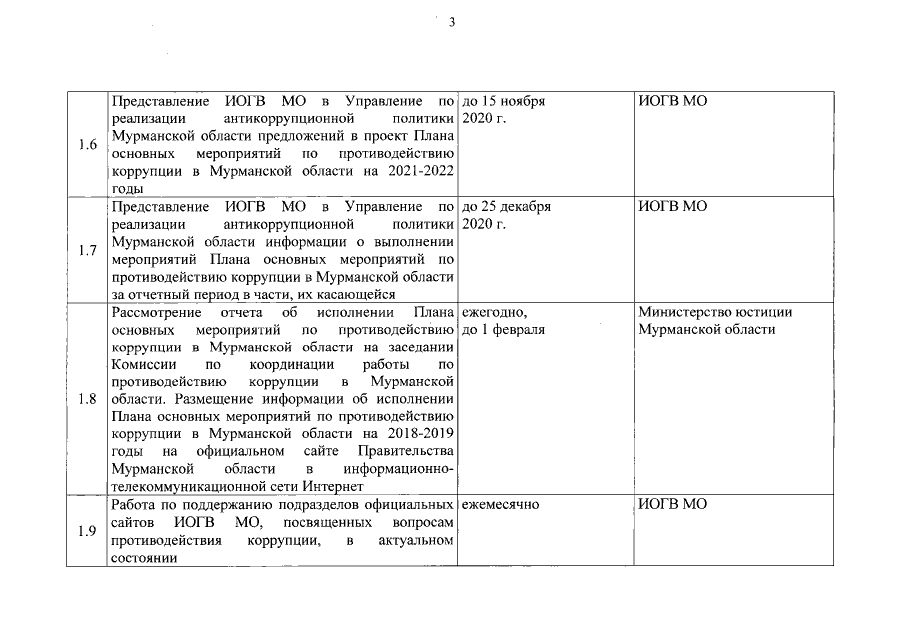 3

| | | | |
|---|---|---|---|
| 1.6 | Представление ИОГВ МО в Управление по реализации антикоррупционной политики Мурманской области предложений в проект Плана основных мероприятий по противодействию коррупции в Мурманской области на 2021-2022 годы | до 15 ноября 2020 г. | ИОГВ МО |
| 1.7 | Представление ИОГВ МО в Управление по реализации антикоррупционной политики Мурманской области информации о выполнении мероприятий Плана основных мероприятий по противодействию коррупции в Мурманской области за отчетный период в части, их касающейся | до 25 декабря 2020 г. | ИОГВ МО |
| 1.8 | Рассмотрение отчета об исполнении Плана основных мероприятий по противодействию коррупции в Мурманской области на заседании Комиссии по координации работы по противодействию коррупции в Мурманской области. Размещение информации об исполнении Плана основных мероприятий по противодействию коррупции в Мурманской области на 2018-2019 годы на официальном сайте Правительства Мурманской области в информационно-телекоммуникационной сети Интернет | ежегодно, до 1 февраля | Министерство юстиции Мурманской области |
| 1.9 | Работа по поддержанию подразделов официальных сайтов ИОГВ МО, посвященных вопросам противодействия коррупции, в актуальном состоянии | ежемесячно | ИОГВ МО |